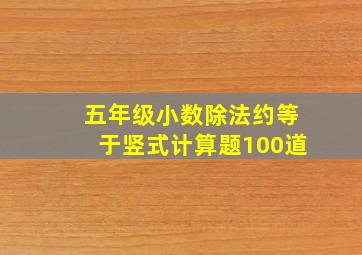 五年级小数除法约等于竖式计算题100道